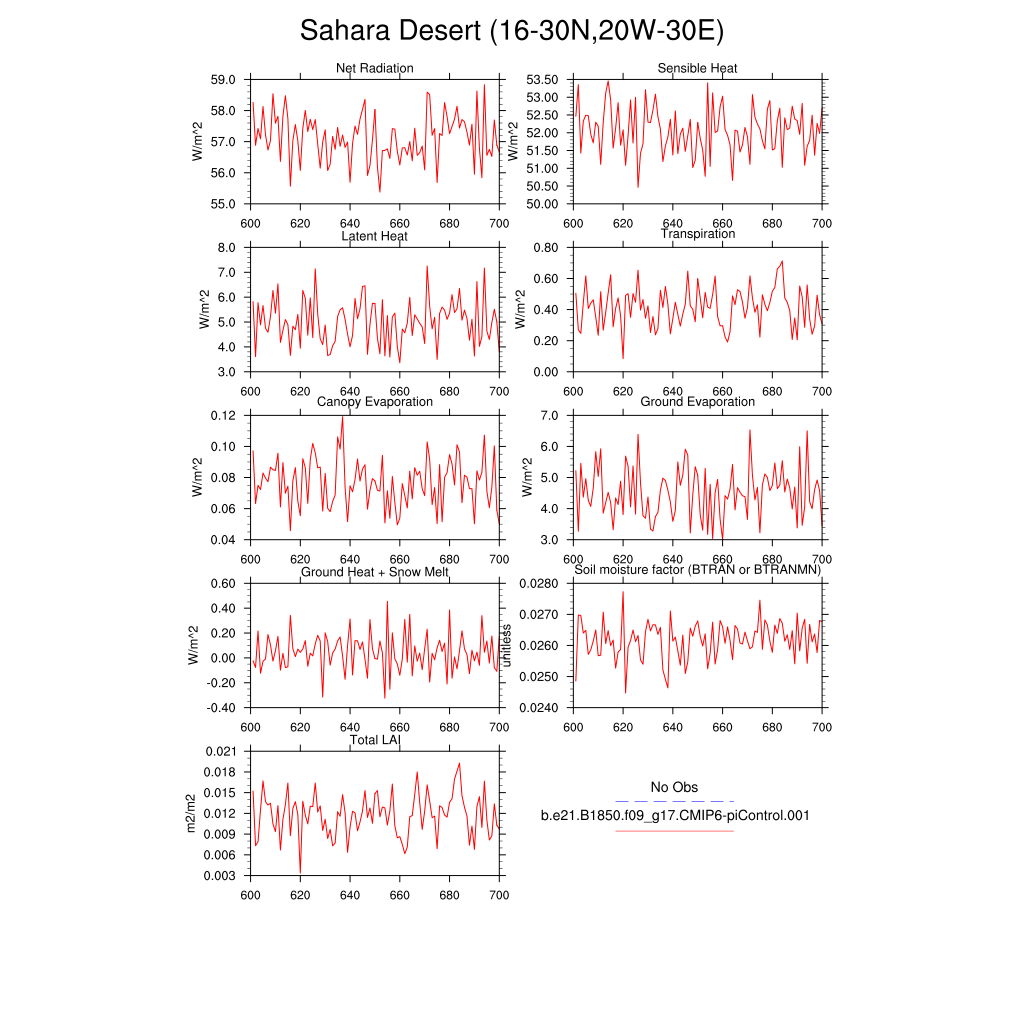 Sahara Desert (16-30N,20W-30E)

Net Radiation
W/m^2
59.0
58.0
57.0
56.0
55.0
600 620 640 660 680 700

Sensible Heat
W/m^2
53.50
53.00
52.50
52.00
51.50
51.00
50.50
50.00
600 620 640 660 680 700

Latent Heat
W/m^2
8.0
7.0
6.0
5.0
4.0
3.0
600 620 640 660 680 700

Transpiration
W/m^2
0.80
0.60
0.40
0.20
0.00
600 620 640 660 680 700

Canopy Evaporation
W/m^2
0.12
0.10
0.08
0.06
0.04
600 620 640 660 680 700

Ground Evaporation
W/m^2
7.0
6.0
5.0
4.0
3.0
600 620 640 660 680 700

Ground Heat + Snow Melt
W/m^2
0.60
0.40
0.20
0.00
-0.20
-0.40
600 620 640 660 680 700

Soil moisture factor (BTRAN or BTRANMN)
unitless
0.0280
0.0270
0.0260
0.0250
0.0240
600 620 640 660 680 700

Total LAI
m2/m2
0.021
0.018
0.015
0.012
0.009
0.006
0.003
600 620 640 660 680 700

No Obs
b.e21.B1850.f09_g17.CMIP6-piControl.001